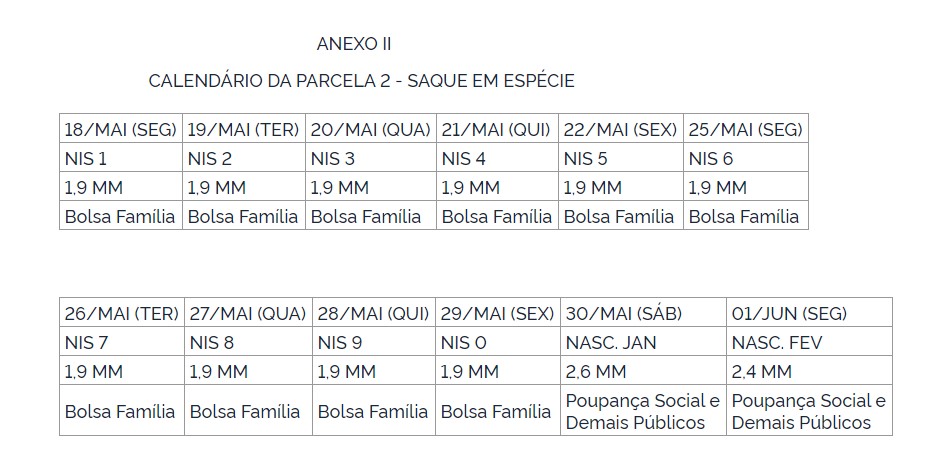 ANEXO II

CALENDÁRIO DA PARCELA 2 - SAQUE EM ESPÉCIE

| 18/MAI (SEG) | 19/MAI (TER) | 20/MAI (QUA) | 21/MAI (QUI) | 22/MAI (SEX) | 25/MAI (SEG) |
|---|---|---|---|---|---|
| NIS 1 | NIS 2 | NIS 3 | NIS 4 | NIS 5 | NIS 6 |
| 1,9 MM | 1,9 MM | 1,9 MM | 1,9 MM | 1,9 MM | 1,9 MM |
| Bolsa Família | Bolsa Família | Bolsa Família | Bolsa Família | Bolsa Família | Bolsa Família |

| 26/MAI (TER) | 27/MAI (QUA) | 28/MAI (QUI) | 29/MAI (SEX) | 30/MAI (SÁB) | 01/JUN (SEG) |
|---|---|---|---|---|---|
| NIS 7 | NIS 8 | NIS 9 | NIS 0 | NASC. JAN | NASC. FEV |
| 1,9 MM | 1,9 MM | 1,9 MM | 1,9 MM | 2,6 MM | 2,4 MM |
| Bolsa Família | Bolsa Família | Bolsa Família | Bolsa Família | Poupança Social e Demais Públicos | Poupança Social e Demais Públicos |